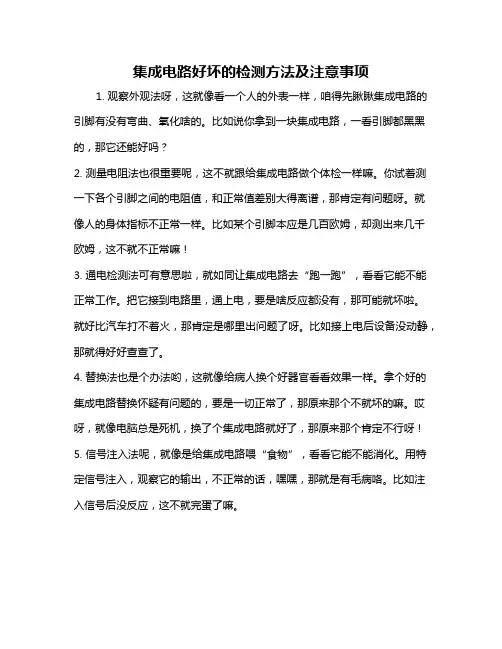 集成电路好坏的检测方法及注意事项

1. 观察外观法呀，这就像看一个人的外表一样，咱得先瞅瞅集成电路的引脚有没有弯曲、氧化啥的。比如说你拿到一块集成电路，一看引脚都黑黑的，那它还能好吗？

2. 测量电阻法也很重要呢，这不就跟给集成电路做个体检一样嘛。你试着测一下各个引脚之间的电阻值，和正常值差别大得离谱，那肯定有问题呀。就像人的身体指标不正常一样。比如某个引脚本应是几百欧姆，却测出来几千欧姆，这不就不正常嘛！

3. 通电检测法可有意思啦，就如同让集成电路去“跑一跑”，看看它能不能正常工作。把它接到电路里，通上电，要是啥反应都没有，那可能就坏啦。就好比汽车打不着火，那肯定是哪里出问题了呀。比如接上电后设备没动静，那就得好好查查了。

4. 替换法也是个办法哟，这就像给病人换个好器官看看效果一样。拿个好的集成电路替换怀疑有问题的，要是一切正常了，那原来那个不就坏的嘛。哎呀，就像电脑总是死机，换了个集成电路就好了，那原来那个肯定不行呀！

5. 信号注入法呢，就像是给集成电路喂“食物”，看看它能不能消化。用特定信号注入，观察它的输出，不正常的话，嘿嘿，那就是有毛病咯。比如注入信号后没反应，这不就完蛋了嘛。